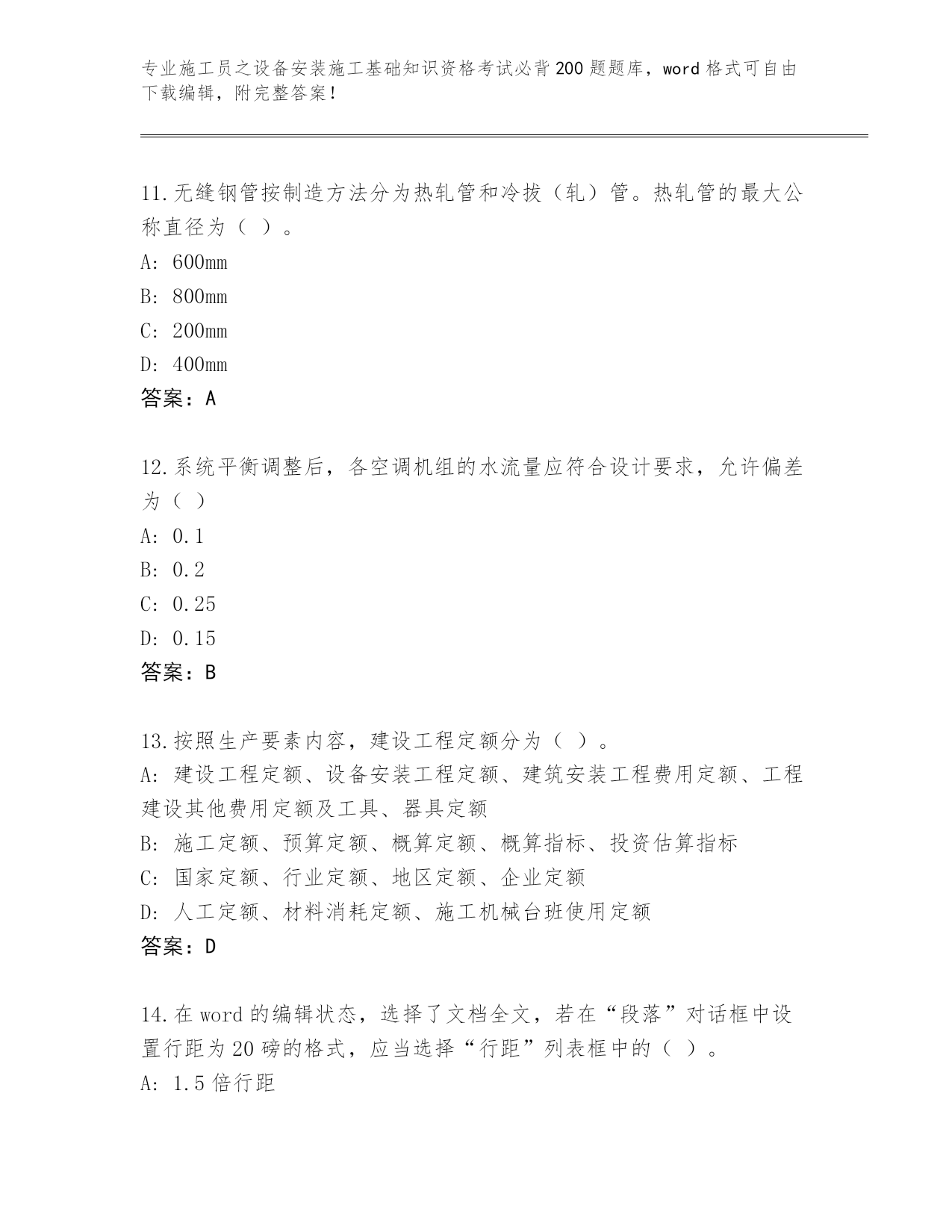 专业施工员之设备安装施工基础知识资格考试必背200题题库，word格式可自由下载编辑，附完整答案！

11.无缝钢管按制造方法分为热轧管和冷拔（轧）管。热轧管的最大公称直径为（ ）。
A: 600mm
B: 800mm
C: 200mm
D: 400mm
答案：A

12.系统平衡调整后，各空调机组的水流量应符合设计要求，允许偏差为（ ）
A: 0.1
B: 0.2
C: 0.25
D: 0.15
答案：B

13.按照生产要素内容，建设工程定额分为（ ）。
A: 建设工程定额、设备安装工程定额、建筑安装工程费用定额、工程建设其他费用定额及工具、器具定额
B: 施工定额、预算定额、概算定额、概算指标、投资估算指标
C: 国家定额、行业定额、地区定额、企业定额
D: 人工定额、材料消耗定额、施工机械台班使用定额
答案：D

14.在word的编辑状态，选择了文档全文，若在“段落”对话框中设置行距为20磅的格式，应当选择“行距”列表框中的（ ）。
A: 1.5倍行距